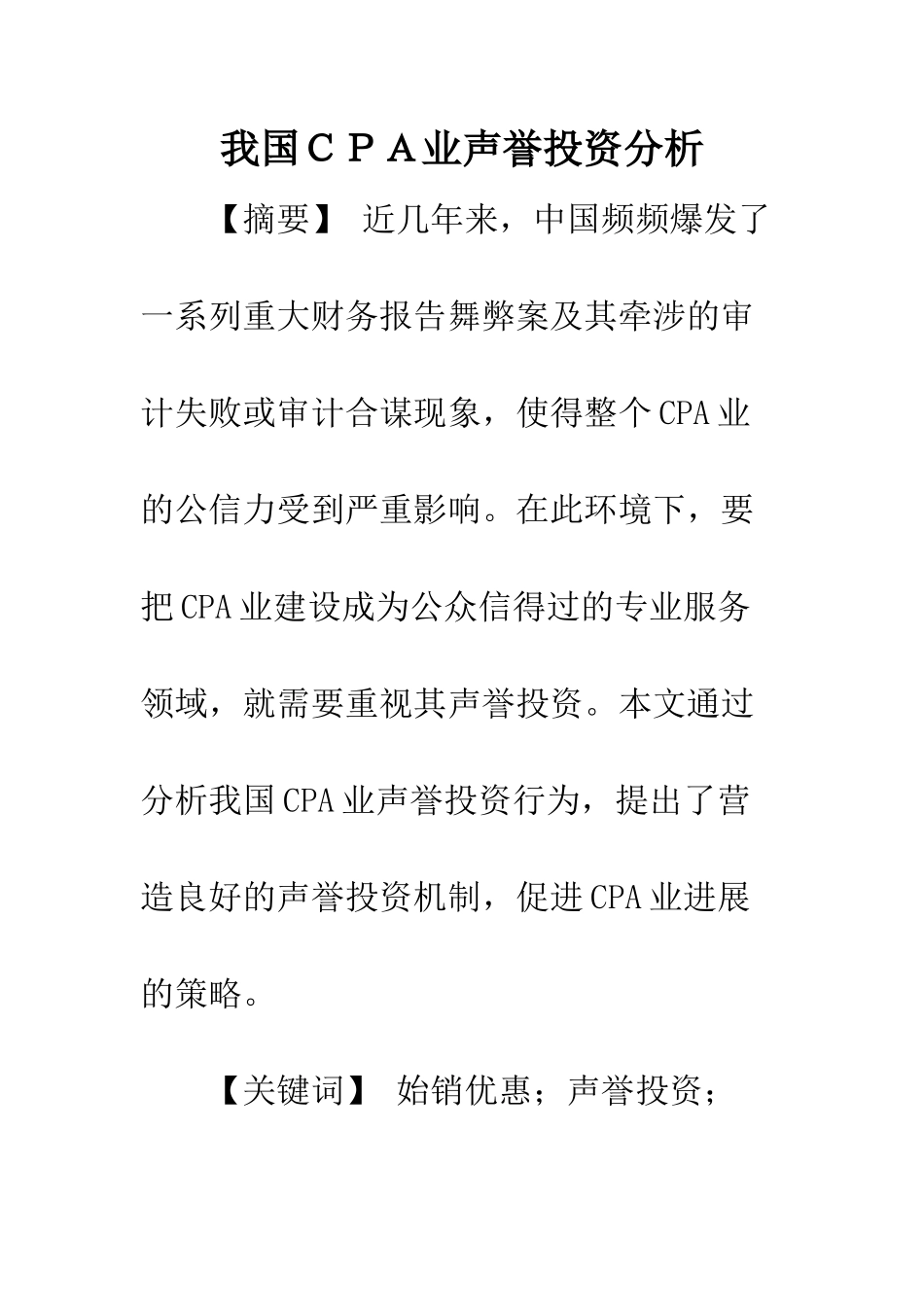 我国ＣＰＡ业声誉投资分析

【摘要】 近几年来，中国频频爆发了一系列重大财务报告舞弊案及其牵涉的审计失败或审计合谋现象，使得整个CPA业的公信力受到严重影响。在此环境下，要把CPA业建设成为公众信得过的专业服务领域，就需要重视其声誉投资。本文通过分析我国CPA业声誉投资行为，提出了营造良好的声誉投资机制，促进CPA业进展的策略。

【关键词】 始销优惠；声誉投资；